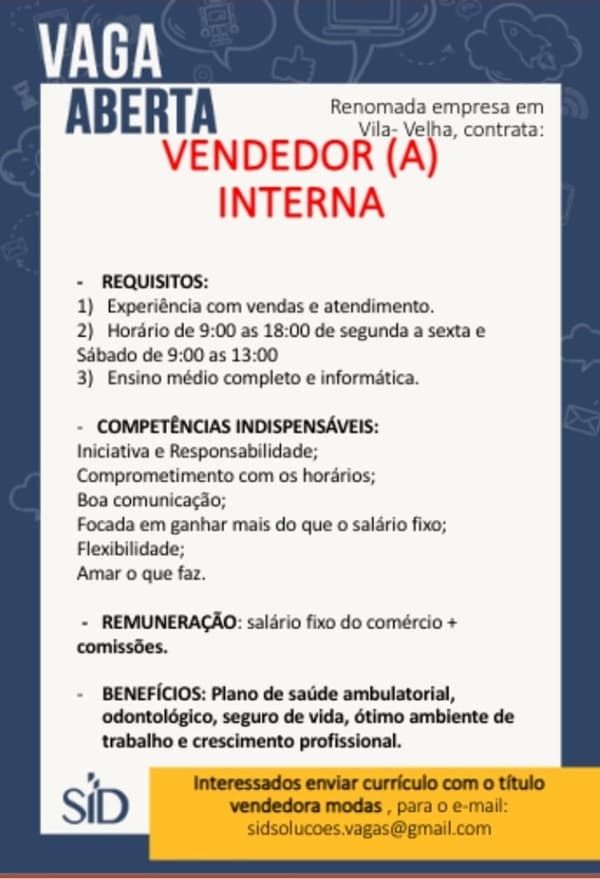 VAGA
ABERTA

Renomada empresa em Vila- Velha, contrata:

VENDEDOR (A)
INTERNA

- REQUISITOS:
1) Experiência com vendas e atendimento.
2) Horário de 9:00 as 18:00 de segunda a sexta e Sábado de 9:00 as 13:00
3) Ensino médio completo e informática.

- COMPETÊNCIAS INDISPENSÁVEIS:
Iniciativa e Responsabilidade;
Comprometimento com os horários;
Boa comunicação;
Focada em ganhar mais do que o salário fixo;
Flexibilidade;
Amar o que faz.

- REMUNERAÇÃO: salário fixo do comércio + comissões.

- BENEFÍCIOS: Plano de saúde ambulatorial, odontológico, seguro de vida, ótimo ambiente de trabalho e crescimento profissional.

SID

Interessados enviar currículo com o título vendedora modas , para o e-mail: sidsolucoes.vagas@gmail.com